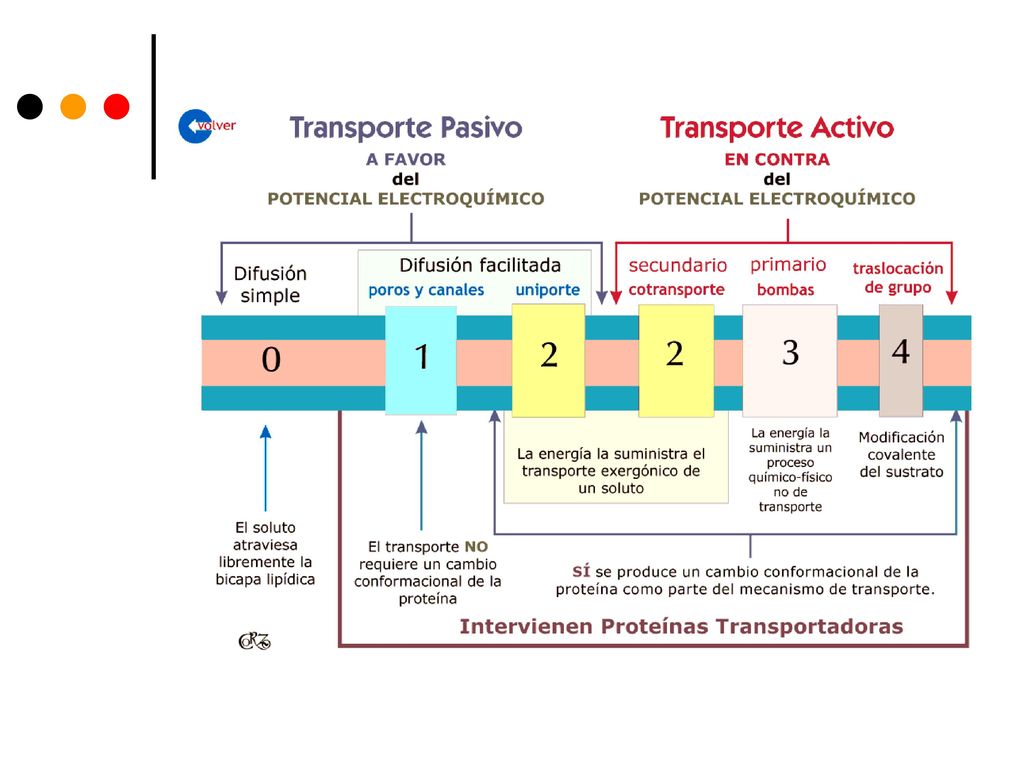 volver

Transporte Pasivo
A FAVOR
del
POTENCIAL ELECTROQUÍMICO

Transporte Activo
EN CONTRA
del
POTENCIAL ELECTROQUÍMICO

Difusión simple

Difusión facilitada
poros y canales
uniporte

secundario
cotransporte

primario
bombas

traslocación de grupo

0

1

2

2

3

4

La energía la suministra el transporte exergónico de un soluto

La energía la suministra un proceso químico-físico no de transporte

Modificación covalente del sustrato

El soluto atraviesa libremente la bicapa lipídica

El transporte NO requiere un cambio conformacional de la proteína

SÍ se produce un cambio conformacional de la proteína como parte del mecanismo de transporte.

Intervienen Proteínas Transportadoras

CRZ